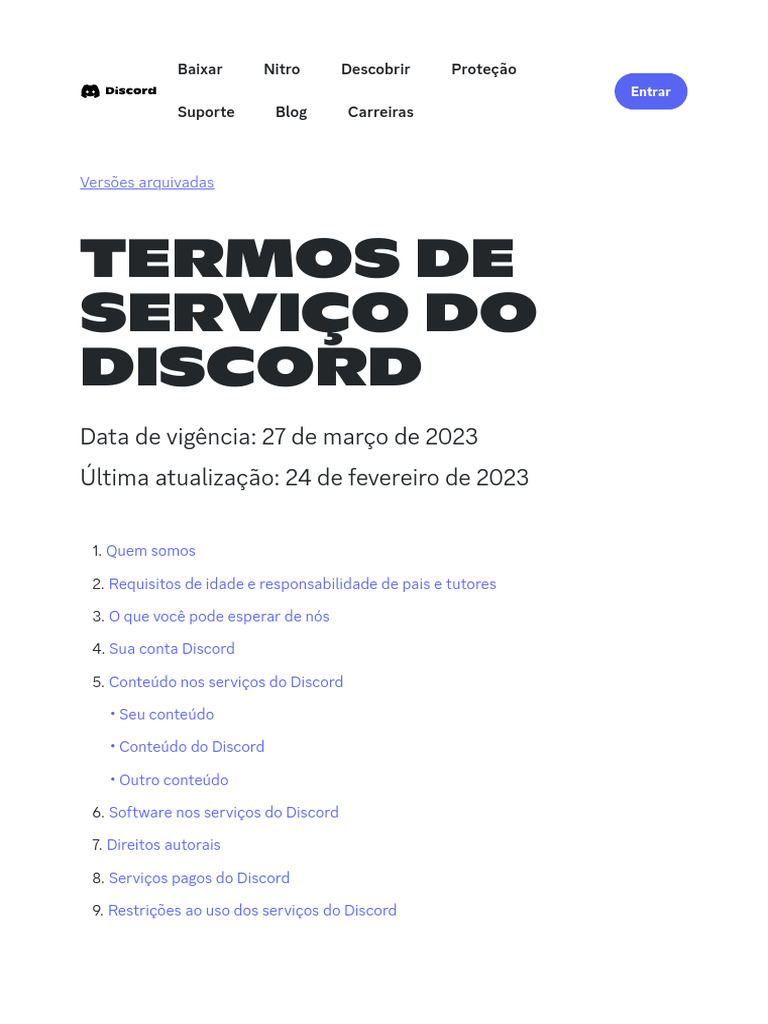 Discord

Baixar Nitro Descobrir Proteção
Suporte Blog Carreiras

Entrar

Versões arquivadas

TERMOS DE SERVIÇO DO DISCORD

Data de vigência: 27 de março de 2023
Última atualização: 24 de fevereiro de 2023

1. Quem somos
2. Requisitos de idade e responsabilidade de pais e tutores
3. O que você pode esperar de nós
4. Sua conta Discord
5. Conteúdo nos serviços do Discord
• Seu conteúdo
• Conteúdo do Discord
• Outro conteúdo
6. Software nos serviços do Discord
7. Direitos autorais
8. Serviços pagos do Discord
9. Restrições ao uso dos serviços do Discord